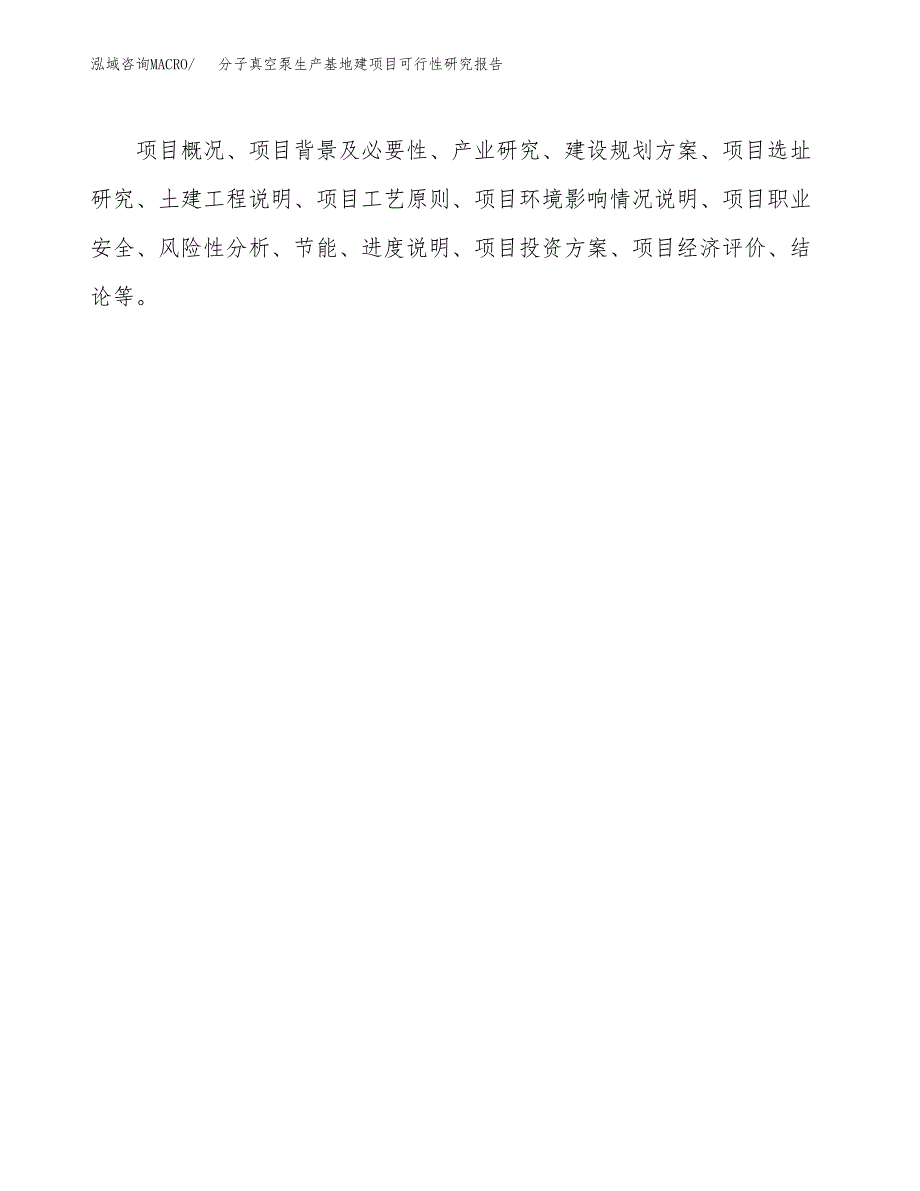 泓域咨询MACRO/ 分子真空泵生产基地建项目可行性研究报告

项目概况、项目背景及必要性、产业研究、建设规划方案、项目选址研究、土建工程说明、项目工艺原则、项目环境影响情况说明、项目职业安全、风险性分析、节能、进度说明、项目投资方案、项目经济评价、结论等。